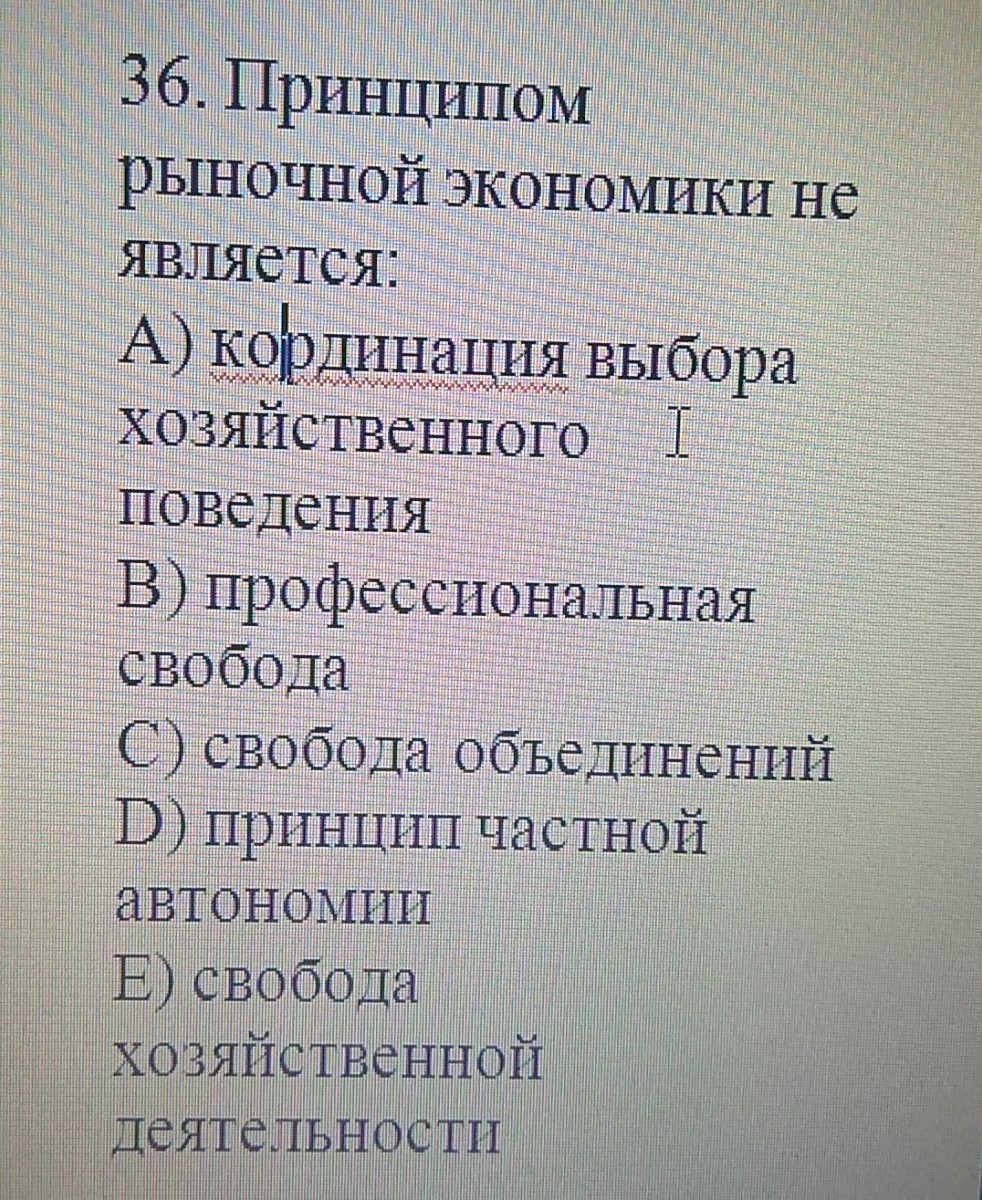 36. Принципом рыночной экономики не является:
A) кординация выбора хозяйственного поведения
B) профессиональная свобода
C) свобода объединений
D) принцип частной автономии
E) свобода хозяйственной деятельности